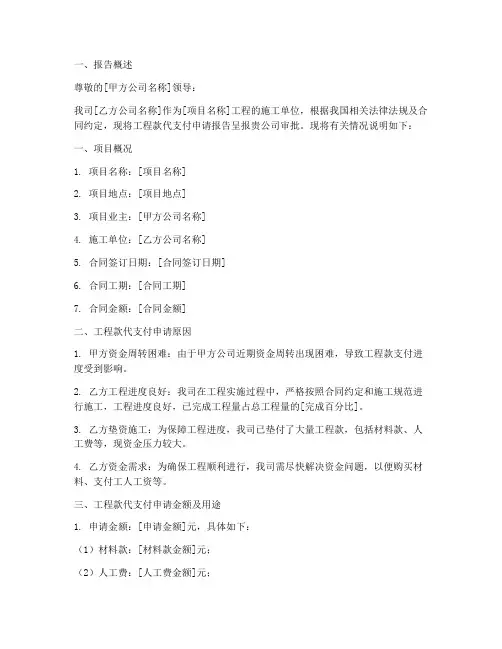 一、报告概述

尊敬的[甲方公司名称]领导：

我司[乙方公司名称]作为[项目名称]工程的施工单位，根据我国相关法律法规及合同约定，现将工程款代支付申请报告呈报贵公司审批。现将有关情况说明如下：

一、项目概况

1. 项目名称：[项目名称]

2. 项目地点：[项目地点]

3. 项目业主：[甲方公司名称]

4. 施工单位：[乙方公司名称]

5. 合同签订日期：[合同签订日期]

6. 合同工期：[合同工期]

7. 合同金额：[合同金额]

二、工程款代支付申请原因

1. 甲方资金周转困难：由于甲方公司近期资金周转出现困难，导致工程款支付进度受到影响。

2. 乙方工程进度良好：我司在工程实施过程中，严格按照合同约定和施工规范进行施工，工程进度良好，已完成工程量占总工程量的[完成百分比]。

3. 乙方垫资施工：为保障工程进度，我司已垫付了大量工程款，包括材料款、人工费等，现资金压力较大。

4. 乙方资金需求：为确保工程顺利进行，我司需尽快解决资金问题，以便购买材料、支付工人工资等。

三、工程款代支付申请金额及用途

1. 申请金额：[申请金额]元，具体如下：

（1）材料款：[材料款金额]元；

（2）人工费：[人工费金额]元；